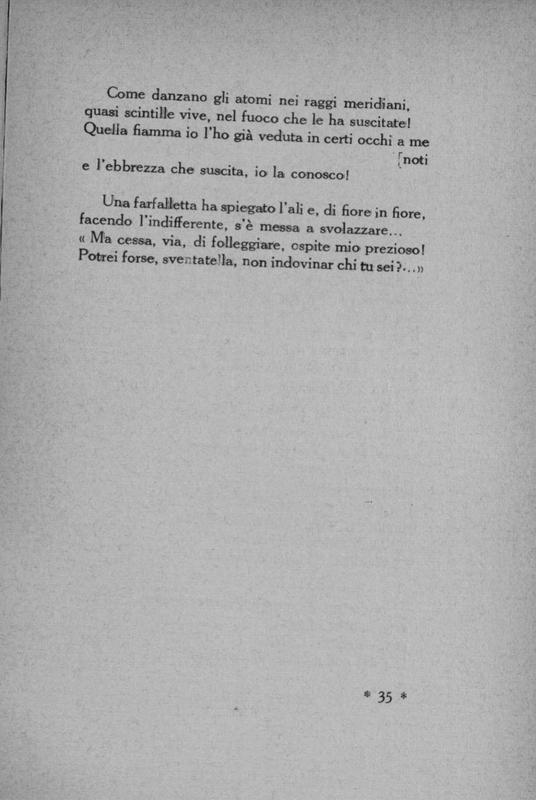 Come danzano gli atomi nei raggi meridiani, quasi scintille vive, nel fuoco che le ha suscitate! Quella fiamma io l'ho già veduta in certi occhi a me [noti e l'ebbrezza che suscita, io la conosco!

Una farfalletta ha spiegato l'ali e, di fiore in fiore, facendo l'indifferente, s'è messa a svolazzare...
« Ma cessa, via, di folleggiare, ospite mio prezioso! Potrei forse, sventatella, non indovinar chi tu sei?...»

* 35 *